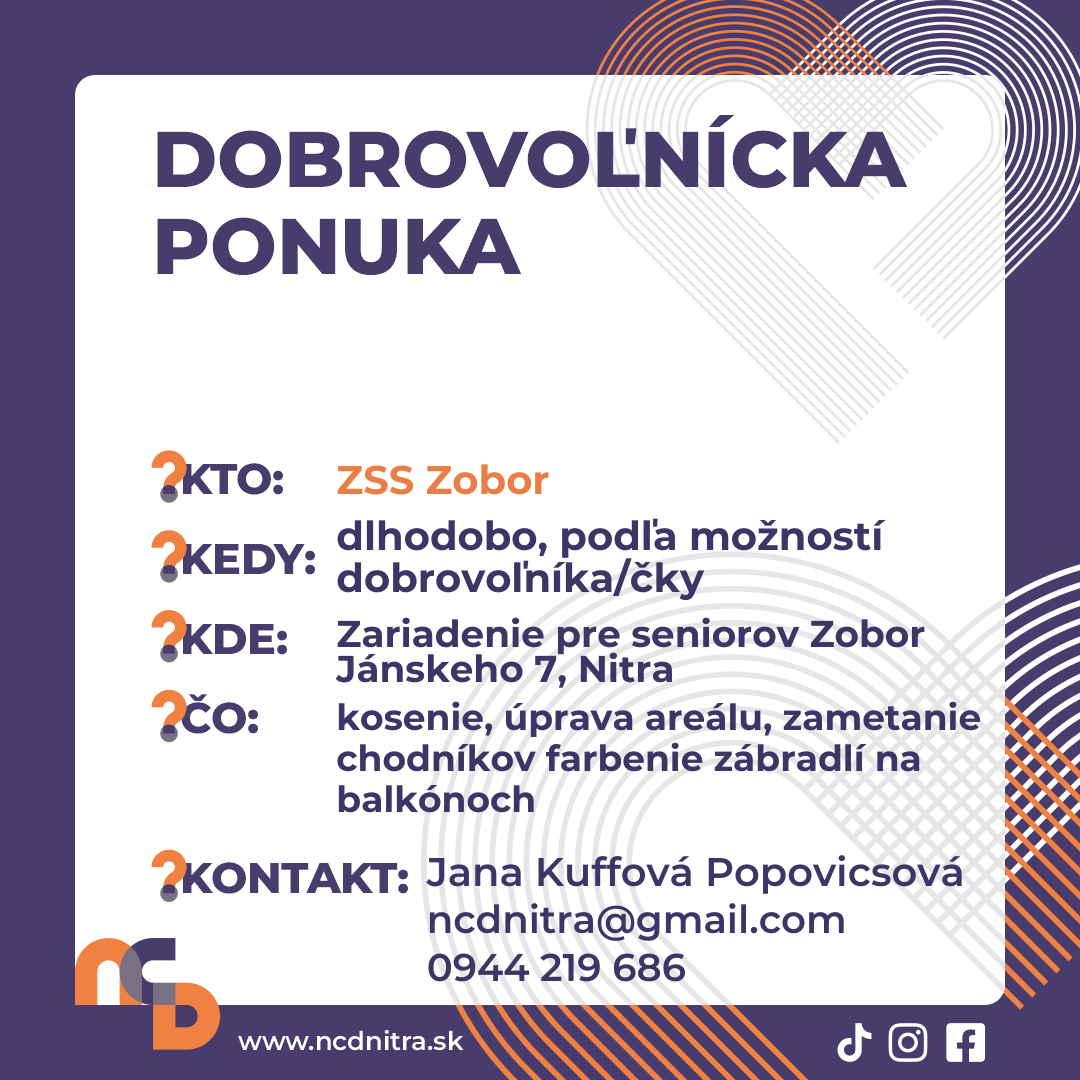 DOBROVOĽNÍCKA PONUKA

KTO: ZSS Zobor

KEDY: dlhodobo, podľa možností dobrovoľníka/čky

KDE: Zariadenie pre seniorov Zobor Jánskeho 7, Nitra

ČO: kosenie, úprava areálu, zametanie chodníkov farbenie zábradlí na balkónoch

KONTAKT: Jana Kuffová Popovicsová
ncdnitra@gmail.com
0944 219 686

www.ncdnitra.sk